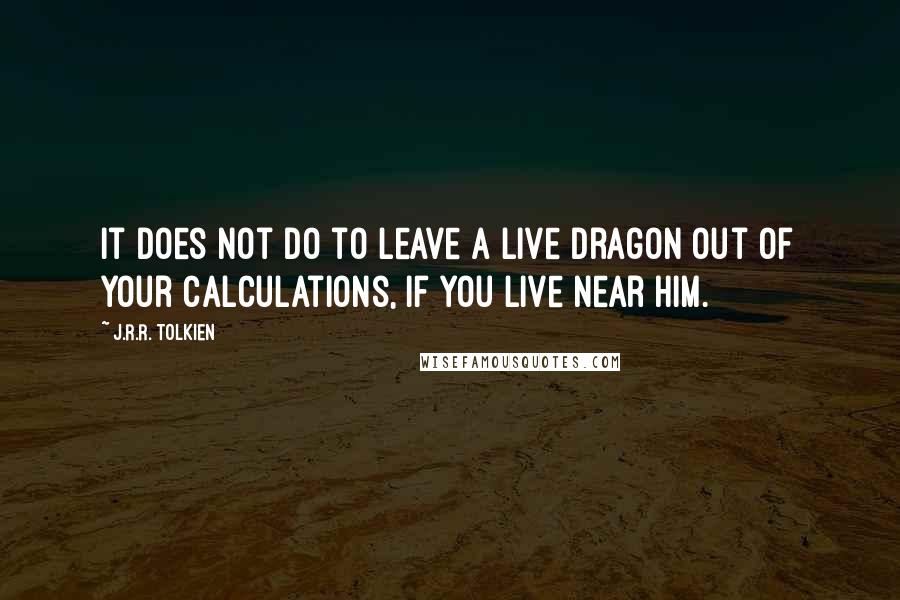 IT DOES NOT DO TO LEAVE A LIVE DRAGON OUT OF YOUR CALCULATIONS, IF YOU LIVE NEAR HIM.

~ J.R.R. TOLKIEN

WISEFAMOUSQUOTES.COM